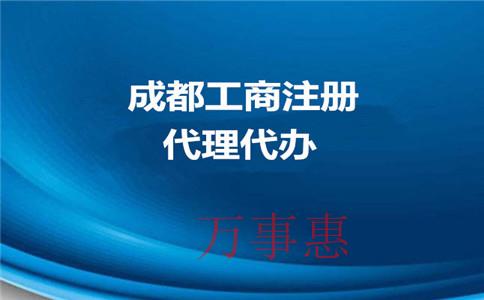 成都工商注册
代理代办

万事惠